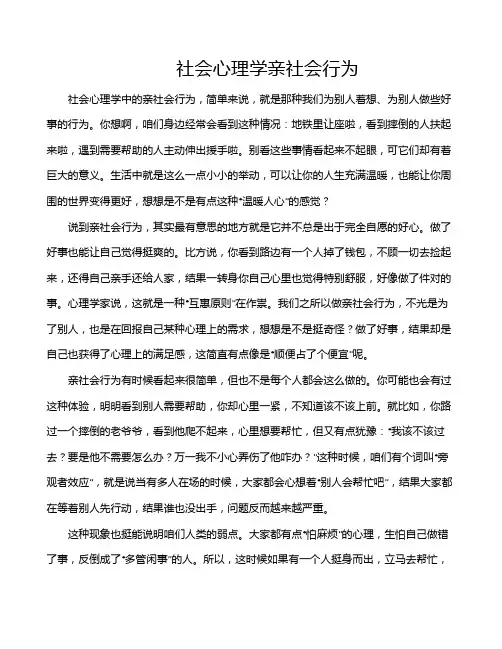 社会心理学亲社会行为

社会心理学中的亲社会行为，简单来说，就是那种我们为别人着想、为别人做些好事的行为。你想啊，咱们身边经常会看到这种情况：地铁里让座啦，看到摔倒的人扶起来啦，遇到需要帮助的人主动伸出援手啦。别看这些事情看起来不起眼，可它们却有着巨大的意义。生活中就是这么一点小小的举动，可以让你的人生充满温暖，也能让你周围的世界变得更好，想想是不是有点这种“温暖人心”的感觉？

说到亲社会行为，其实最有意思的地方就是它并不总是出于完全自愿的好心。做了好事也能让自己觉得挺爽的。比方说，你看到路边有一个人掉了钱包，不顾一切去捡起来，还得自己亲手还给人家，结果一转身你自己心里也觉得特别舒服，好像做了件对的事。心理学家说，这就是一种“互惠原则”在作祟。我们之所以做亲社会行为，不光是为了别人，也是在回报自己某种心理上的需求，想想是不是挺奇怪？做了好事，结果却是自己也获得了心理上的满足感，这简直有点像是“顺便占了个便宜”呢。

亲社会行为有时候看起来很简单，但也不是每个人都会这么做的。你可能也会有过这种体验，明明看到别人需要帮助，你却心里一紧，不知道该不该上前。就比如，你路过一个摔倒的老爷爷，看到他爬不起来，心里想要帮忙，但又有点犹豫：“我该不该过去？要是他不需要怎么办？万一我不小心弄伤了他咋办？”这种时候，咱们有个词叫“旁观者效应”，就是说当有多人在场的时候，大家都会心想着“别人会帮忙吧”，结果大家都在等着别人先行动，结果谁也没出手，问题反而越来越严重。

这种现象也挺能说明咱们人类的弱点。大家都有点“怕麻烦”的心理，生怕自己做错了事，反倒成了“多管闲事”的人。所以，这时候如果有一个人挺身而出，立马去帮忙，